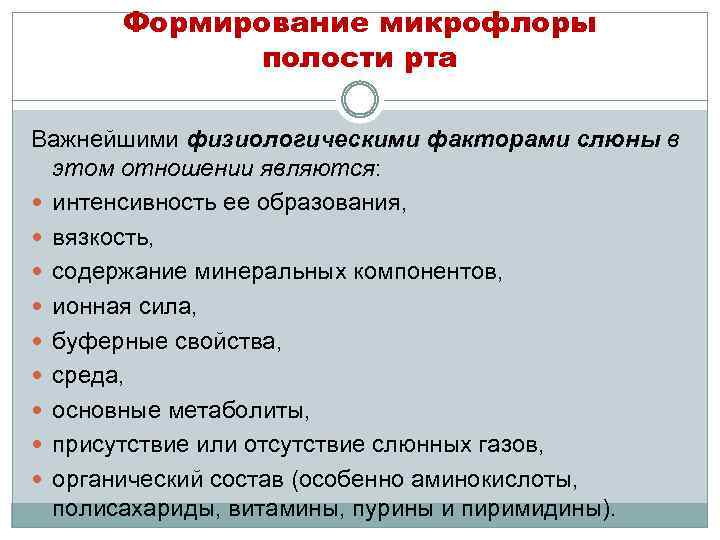 Формирование микрофлоры полости рта

Важнейшими физиологическими факторами слюны в этом отношении являются:

• интенсивность ее образования,
• вязкость,
• содержание минеральных компонентов,
• ионная сила,
• буферные свойства,
• среда,
• основные метаболиты,
• присутствие или отсутствие слюнных газов,
• органический состав (особенно аминокислоты, полисахариды, витамины, пурины и пиримидины).